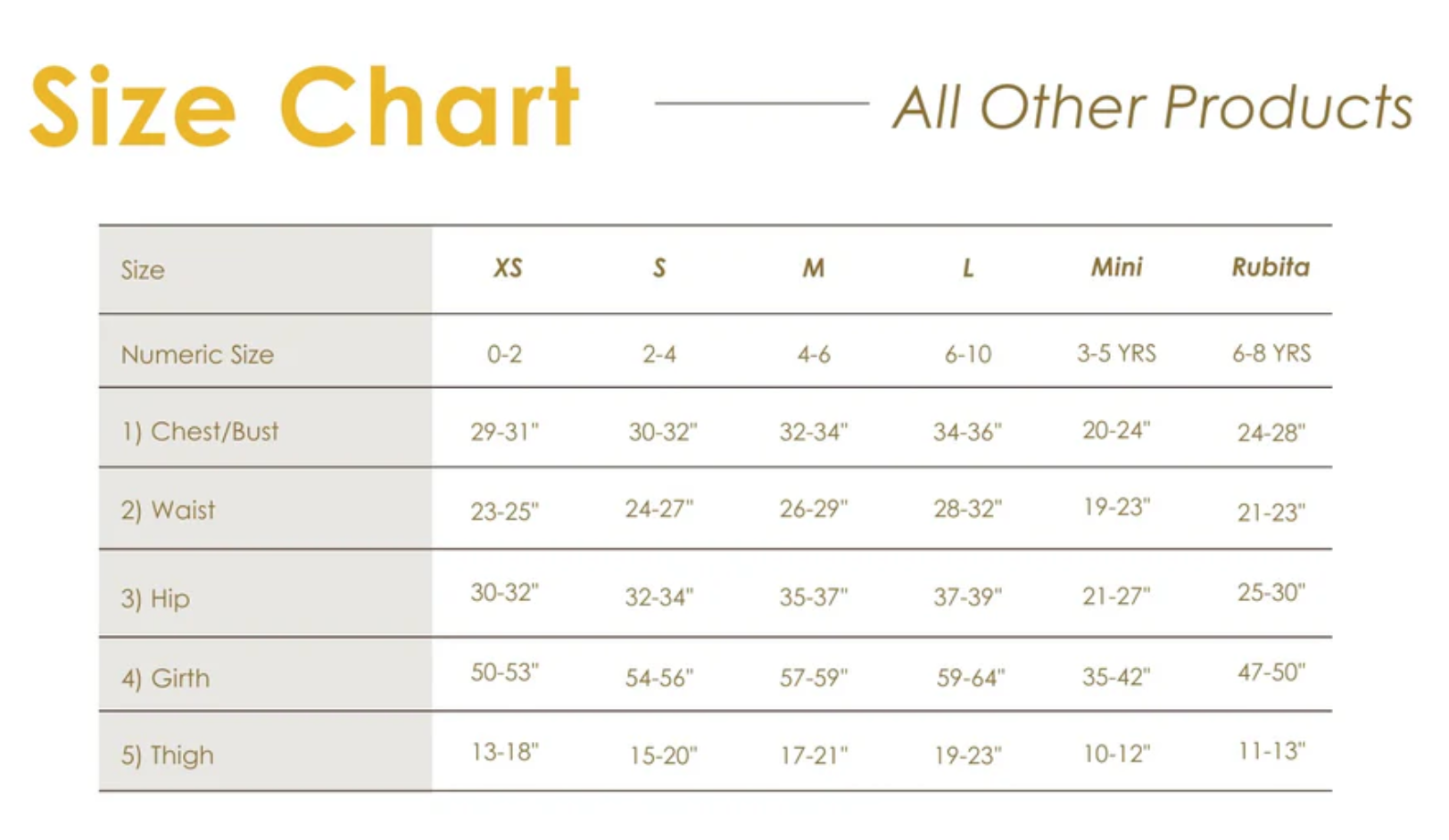 Size Chart

All Other Products

| Size | XS | S | M | L | Mini | Rubita |
|---|---|---|---|---|---|---|
| Numeric Size | 0-2 | 2-4 | 4-6 | 6-10 | 3-5 YRS | 6-8 YRS |
| 1) Chest/Bust | 29-31" | 30-32" | 32-34" | 34-36" | 20-24" | 24-28" |
| 2) Waist | 23-25" | 24-27" | 26-29" | 28-32" | 19-23" | 21-23" |
| 3) Hip | 30-32" | 32-34" | 35-37" | 37-39" | 21-27" | 25-30" |
| 4) Girth | 50-53" | 54-56" | 57-59" | 59-64" | 35-42" | 47-50" |
| 5) Thigh | 13-18" | 15-20" | 17-21" | 19-23" | 10-12" | 11-13" |